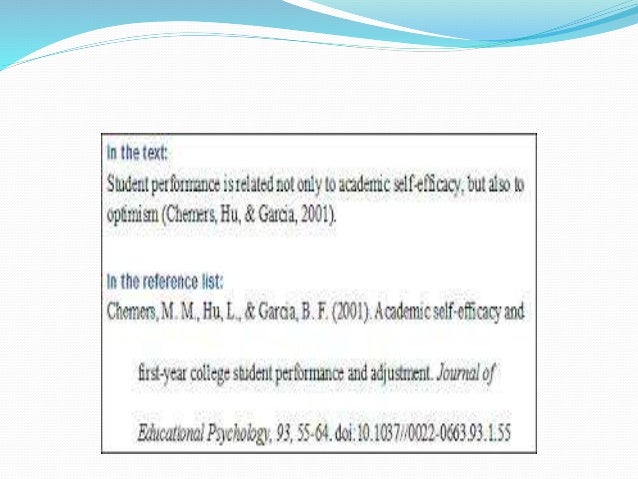 In the text:

Student performance is related not only to academic self-efficacy, but also to optimism (Chemers, Hu, & Garcia, 2001).

In the reference list:

Chemers, M. M., Hu, L., & Garcia, B. F. (2001). Academic self-efficacy and first-year college student performance and adjustment. Journal of Educational Psychology, 93, 55-64. doi:10.1037//0022-0663.93.1.55